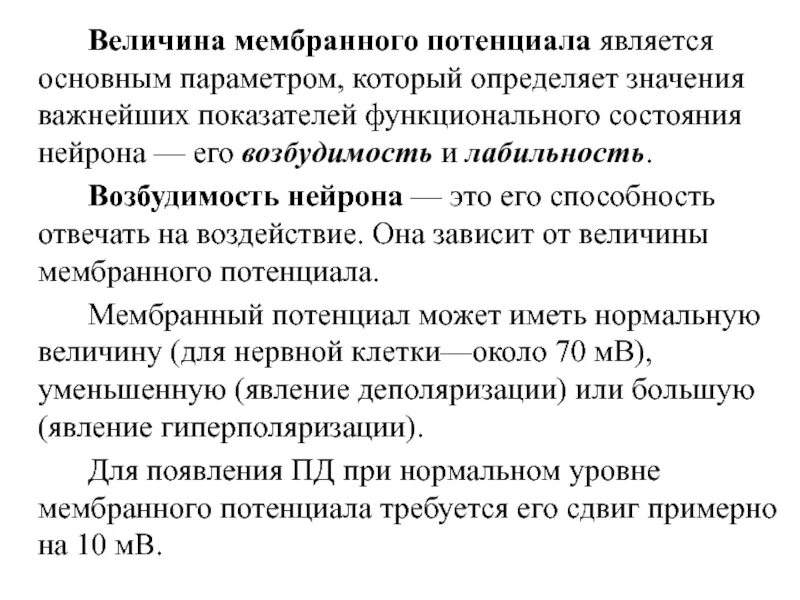 Величина мембранного потенциала является основным параметром, который определяет значения важнейших показателей функционального состояния нейрона — его возбудимость и лабильность.

Возбудимость нейрона — это его способность отвечать на воздействие. Она зависит от величины мембранного потенциала.

Мембранный потенциал может иметь нормальную величину (для нервной клетки—около 70 мВ), уменьшенную (явление деполяризации) или большую (явление гиперполяризации).

Для появления ПД при нормальном уровне мембранного потенциала требуется его сдвиг примерно на 10 мВ.